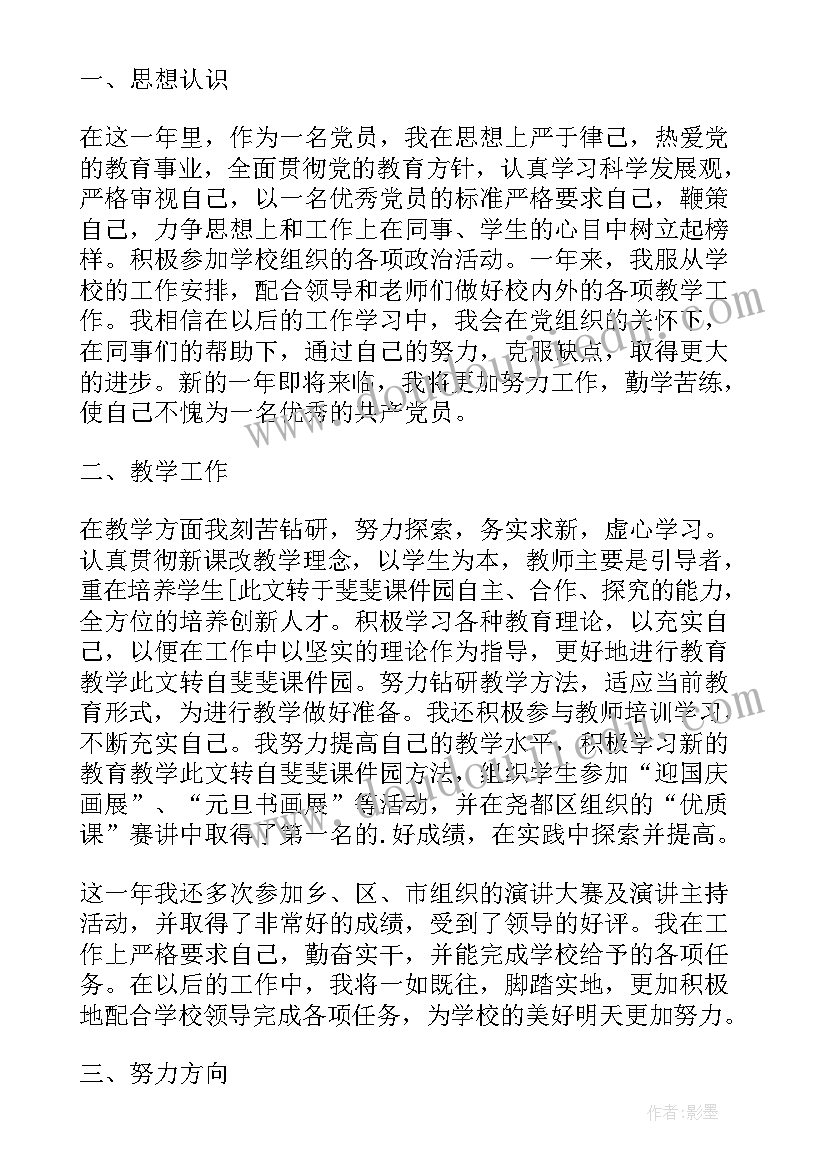 一、思想认识

在这一年里，作为一名党员，我在思想上严于律己，热爱党的教育事业，全面贯彻党的教育方针，认真学习科学发展观，严格审视自己，以一名优秀党员的标准严格要求自己，鞭策自己，力争思想上和工作上在同事、学生的心目中树立起榜样。积极参加学校组织的各项政治活动。一年来，我服从学校的工作安排，配合领导和老师们做好校内外的各项教学工作。我相信在以后的工作学习中，我会在党组织的关怀下，在同事们的帮助下，通过自己的努力，克服缺点，取得更大的进步。新的一年即将来临，我将更加努力工作，勤学苦练，使自己不愧为一名优秀的共产党员。

二、教学工作

在教学方面我刻苦钻研，努力探索，务实求新，虚心学习。认真贯彻新课改教学理念，以学生为本，教师主要是引导者，重在培养学生[此文转于斐斐课件园自主、合作、探究的能力，全方位的培养创新人才。积极学习各种教育理论，以充实自己，以便在工作中以坚实的理论作为指导，更好地进行教育教学此文转自斐斐课件园。努力钻研教学方法，适应当前教育形式，为进行教学做好准备。我还积极参与教师培训学习不断充实自己。我努力提高自己的教学水平，积极学习新的教育教学此文转自斐斐课件园方法，组织学生参加“迎国庆画展”、“元旦书画展”等活动，并在尧都区组织的“优质课”赛讲中取得了第一名的.好成绩，在实践中探索并提高。

这一年我还多次参加乡、区、市组织的演讲大赛及演讲主持活动，并取得了非常好的成绩，受到了领导的好评。我在工作上严格要求自己，勤奋实干，并能完成学校给予的各项任务。在以后的工作中，我将一如既往，脚踏实地，更加积极地配合学校领导完成各项任务，为学校的美好明天更加努力。

三、努力方向

作者:影墨